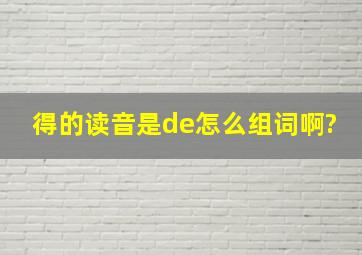 得的读音是de怎么组词啊?